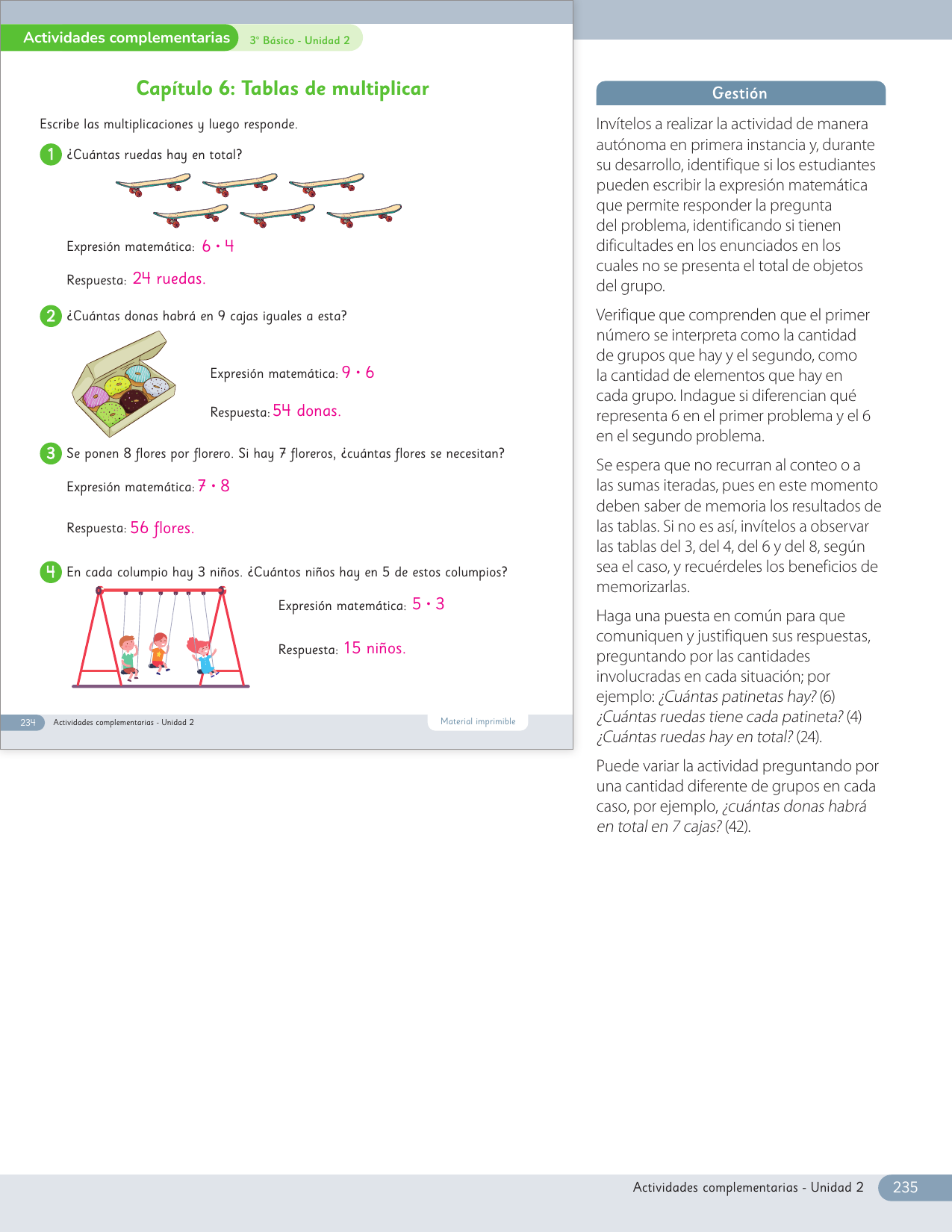 Actividades complementarias 3° Básico - Unidad 2

Capítulo 6: Tablas de multiplicar

Escribe las multiplicaciones y luego responde.

1 ¿Cuántas ruedas hay en total?

Expresión matemática: $6 \cdot 4$

Respuesta: 24 ruedas.

2 ¿Cuántas donas habrá en 9 cajas iguales a esta?

Expresión matemática: $9 \cdot 6$

Respuesta: 54 donas.

3 Se ponen 8 flores por florero. Si hay 7 floreros, ¿cuántas flores se necesitan?

Expresión matemática: $7 \cdot 8$

Respuesta: 56 flores.

4 En cada columpio hay 3 niños. ¿Cuántos niños hay en 5 de estos columpios?

Expresión matemática: $5 \cdot 3$

Respuesta: 15 niños.

234 Actividades complementarias - Unidad 2 Material imprimible

Gestión

Invítelos a realizar la actividad de manera autónoma en primera instancia y, durante su desarrollo, identifique si los estudiantes pueden escribir la expresión matemática que permite responder la pregunta del problema, identificando si tienen dificultades en los enunciados en los cuales no se presenta el total de objetos del grupo.

Verifique que comprenden que el primer número se interpreta como la cantidad de grupos que hay y el segundo, como la cantidad de elementos que hay en cada grupo. Indague si diferencian qué representa 6 en el primer problema y el 6 en el segundo problema.

Se espera que no recurran al conteo o a las sumas iteradas, pues en este momento deben saber de memoria los resultados de las tablas. Si no es así, invítelos a observar las tablas del 3, del 4, del 6 y del 8, según sea el caso, y recuérdeles los beneficios de memorizarlas.

Haga una puesta en común para que comuniquen y justifiquen sus respuestas, preguntando por las cantidades involucradas en cada situación; por ejemplo: ¿Cuántas patinetas hay? (6) ¿Cuántas ruedas tiene cada patineta? (4) ¿Cuántas ruedas hay en total? (24).

Puede variar la actividad preguntando por una cantidad diferente de grupos en cada caso, por ejemplo, ¿cuántas donas habrá en total en 7 cajas? (42).

Actividades complementarias - Unidad 2 235